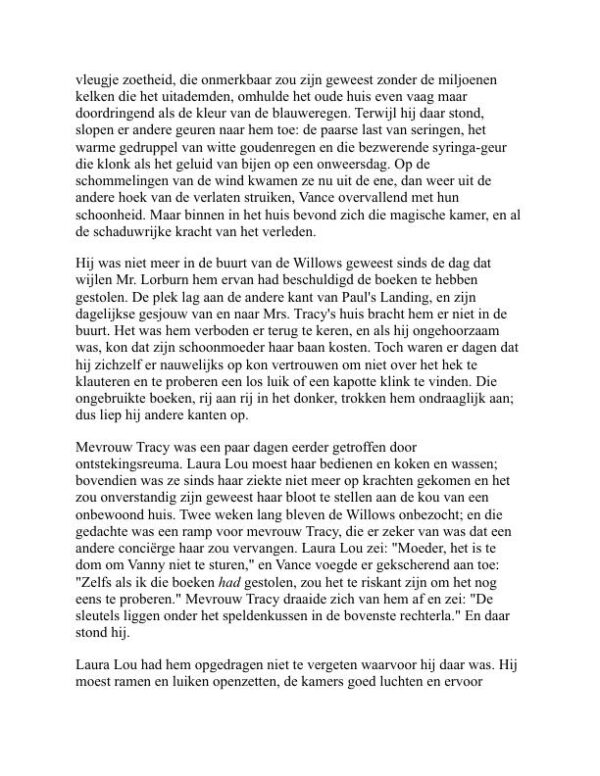 vleugje zoetheid, die onmerkbaar zou zijn geweest zonder de miljoenen kelken die het uitademden, omhulde het oude huis even vaag maar doordringend als de kleur van de blauweregen. Terwijl hij daar stond, slopen er andere geuren naar hem toe: de paarse last van seringen, het warme gedruppel van witte goudenregen en die bezwerende syringa-geur die klonk als het geluid van bijen op een onweersdag. Op de schommelingen van de wind kwamen ze nu uit de ene, dan weer uit de andere hoek van de verlaten struiken, Vance overvallend met hun schoonheid. Maar binnen in het huis bevond zich die magische kamer, en al de schaduwrijke kracht van het verleden.

Hij was niet meer in de buurt van de Willows geweest sinds de dag dat wijlen Mr. Lorburn hem ervan had beschuldigd de boeken te hebben gestolen. De plek lag aan de andere kant van Paul's Landing, en zijn dagelijkse gesjouw van en naar Mrs. Tracy's huis bracht hem er niet in de buurt. Het was hem verboden er terug te keren, en als hij ongehoorzaam was, kon dat zijn schoonmoeder haar baan kosten. Toch waren er dagen dat hij zichzelf er nauwelijks op kon vertrouwen om niet over het hek te klauteren en te proberen een los luik of een kapotte klink te vinden. Die ongebruikte boeken, rij aan rij in het donker, trokken hem ondraaglijk aan; dus liep hij andere kanten op.

Mevrouw Tracy was een paar dagen eerder getroffen door ontstekingsreuma. Laura Lou moest haar bedienen en koken en wassen; bovendien was ze sinds haar ziekte niet meer op krachten gekomen en het zou onverstandig zijn geweest haar bloot te stellen aan de kou van een onbewoond huis. Twee weken lang bleven de Willows onbezocht; en die gedachte was een ramp voor mevrouw Tracy, die er zeker van was dat een andere conciërge haar zou vervangen. Laura Lou zei: "Moeder, het is te dom om Vanny niet te sturen," en Vance voegde er gekscherend aan toe: "Zelfs als ik die boeken had gestolen, zou het te riskant zijn om het nog eens te proberen." Mevrouw Tracy draaide zich van hem af en zei: "De sleutels liggen onder het speldenkussen in de bovenste rechterla." En daar stond hij.

Laura Lou had hem opgedragen niet te vergeten waarvoor hij daar was. Hij moest ramen en luiken openzetten, de kamers goed luchten en ervoor